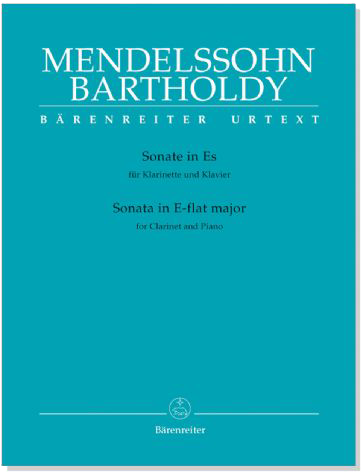 MENDELSSOHN BARTHOLDY

BÄRENREITER URTEXT

Sonate in Es

für Klarinette und Klavier

Sonata in E-flat major

for Clarinet and Piano

Bärenreiter